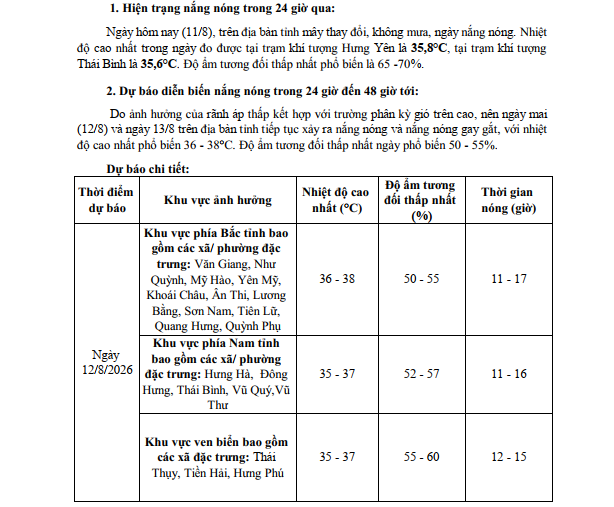 1. Hiện trạng nắng nóng trong 24 giờ qua:

Ngày hôm nay (11/8), trên địa bàn tỉnh mây thay đổi, không mưa, ngày nắng nóng. Nhiệt độ cao nhất trong ngày đo được tại trạm khí tượng Hưng Yên là 35,8°C, tại trạm khí tượng Thái Bình là 35,6°C. Độ ẩm tương đối thấp nhất phổ biến là 65 -70%.

2. Dự báo diễn biến nắng nóng trong 24 giờ đến 48 giờ tới:

Do ảnh hưởng của rãnh áp thấp kết hợp với trường phân kỳ gió trên cao, nên ngày mai (12/8) và ngày 13/8 trên địa bàn tỉnh tiếp tục xảy ra nắng nóng và nắng nóng gay gắt, với nhiệt độ cao nhất phổ biến 36 - 38°C. Độ ẩm tương đối thấp nhất ngày phổ biến 50 - 55%.

Dự báo chi tiết:

| Thời điểm dự báo | Khu vực ảnh hưởng | Nhiệt độ cao nhất (°C) | Độ ẩm tương đối thấp nhất (%) | Thời gian nóng (giờ) |
|---|---|---|---|---|
| Ngày 12/8/2026 | Khu vực phía Bắc tỉnh bao gồm các xã/ phường đặc trưng: Văn Giang, Như Quỳnh, Mỹ Hào, Yên Mỹ, Khoái Châu, Ân Thi, Lương Bằng, Sơn Nam, Tiên Lữ, Quang Hưng, Quỳnh Phụ | 36 - 38 | 50 - 55 | 11 - 17 |
| | Khu vực phía Nam tỉnh bao gồm các xã/ phường đặc trưng: Hưng Hà, Đông Hưng, Thái Bình, Vũ Quý,Vũ Thư | 35 - 37 | 52 - 57 | 11 - 16 |
| | Khu vực ven biển bao gồm các xã đặc trưng: Thái Thụy, Tiền Hải, Hưng Phú | 35 - 37 | 55 - 60 | 12 - 15 |